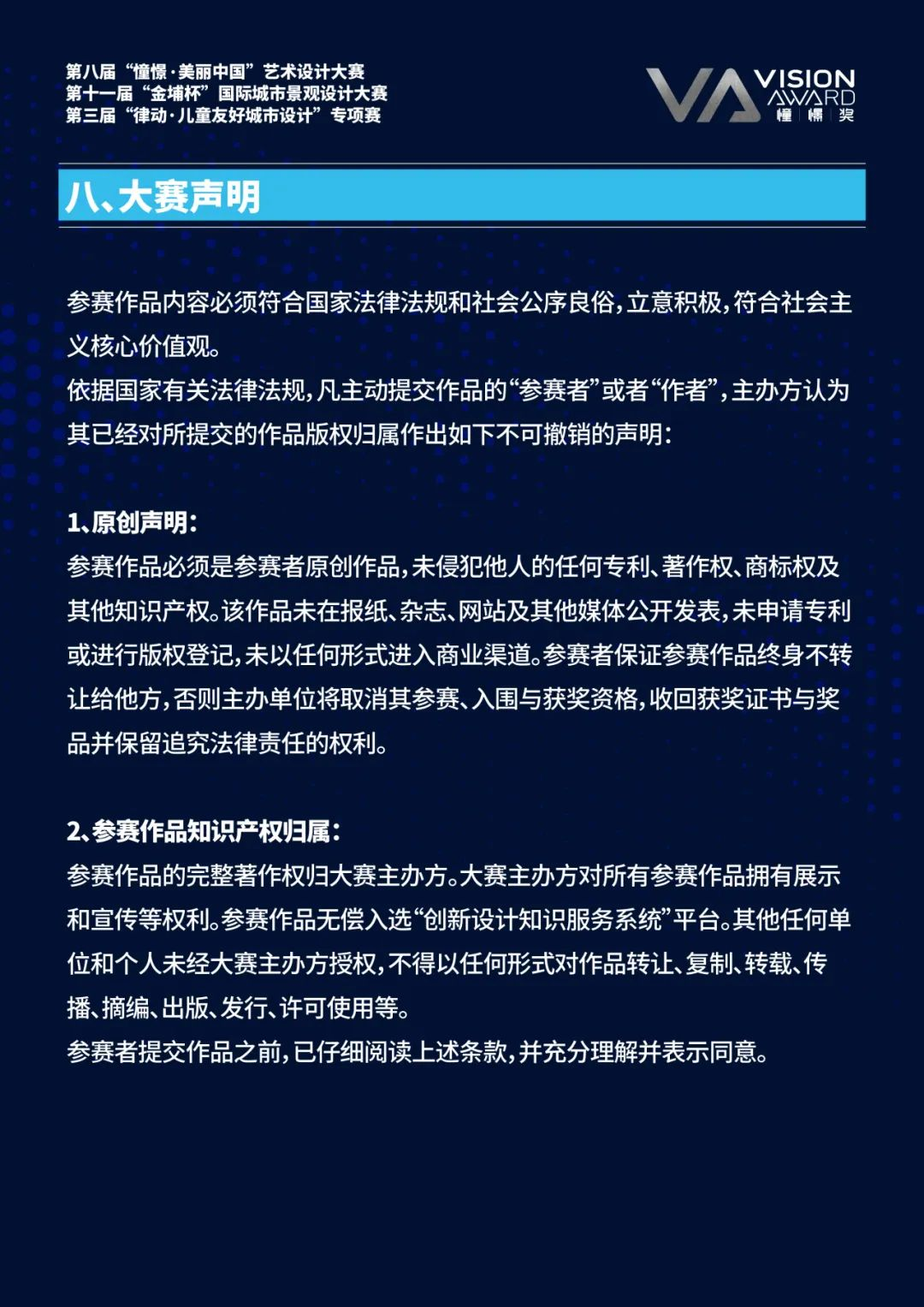 第八届“憧憬·美丽中国”艺术设计大赛
第十一届“金埔杯”国际城市景观设计大赛
第三届“律动·儿童友好城市设计”专项赛

VA VISION AWARD 憧憬奖

八、大赛声明

参赛作品内容必须符合国家法律法规和社会公序良俗，立意积极，符合社会主义核心价值观。
依据国家有关法律法规，凡主动提交作品的“参赛者”或者“作者”，主办方认为其已经对所提交的作品版权归属作出如下不可撤销的声明：

1、原创声明：
参赛作品必须是参赛者原创作品，未侵犯他人的任何专利、著作权、商标权及其他知识产权。该作品未在报纸、杂志、网站及其他媒体公开发表，未申请专利或进行版权登记，未以任何形式进入商业渠道。参赛者保证参赛作品终身不转让给他方，否则主办单位将取消其参赛、入围与获奖资格，收回获奖证书与奖品并保留追究法律责任的权利。

2、参赛作品知识产权归属：
参赛作品的完整著作权归大赛主办方。大赛主办方对所有参赛作品拥有展示和宣传等权利。参赛作品无偿入选“创新设计知识服务系统”平台。其他任何单位和个人未经大赛主办方授权，不得以任何形式对作品转让、复制、转载、传播、摘编、出版、发行、许可使用等。
参赛者提交作品之前，已仔细阅读上述条款，并充分理解并表示同意。